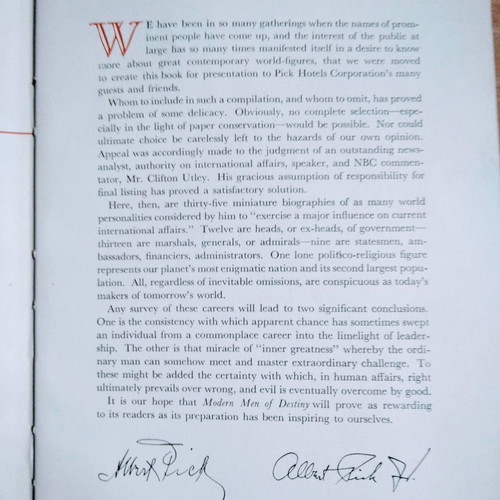 WE have been in so many gatherings when the names of prominent people have come up, and the interest of the public at large has so many times manifested itself in a desire to know more about great contemporary world-figures, that we were moved to create this book for presentation to Pick Hotels Corporation's many guests and friends.

Whom to include in such a compilation, and whom to omit, has proved a problem of some delicacy. Obviously, no complete selection—especially in the light of paper conservation—would be possible. Nor could ultimate choice be carelessly left to the hazards of our own opinion. Appeal was accordingly made to the judgment of an outstanding news-analyst, authority on international affairs, speaker, and NBC commentator, Mr. Clifton Utley. His gracious assumption of responsibility for final listing has proved a satisfactory solution.

Here, then, are thirty-five miniature biographies of as many world personalities considered by him to "exercise a major influence on current international affairs." Twelve are heads, or ex-heads, of government—thirteen are marshals, generals, or admirals—nine are statesmen, ambassadors, financiers, administrators. One lone politico-religious figure represents our planet's most enigmatic nation and its second largest population. All, regardless of inevitable omissions, are conspicuous as today's makers of tomorrow's world.

Any survey of these careers will lead to two significant conclusions. One is the consistency with which apparent chance has sometimes swept an individual from a commonplace career into the limelight of leadership. The other is that miracle of "inner greatness" whereby the ordinary man can somehow meet and master extraordinary challenge. To these might be added the certainty with which, in human affairs, right ultimately prevails over wrong, and evil is eventually overcome by good.

It is our hope that Modern Men of Destiny will prove as rewarding to its readers as its preparation has been inspiring to ourselves.

Albert Pick          Albert Pick Jr.